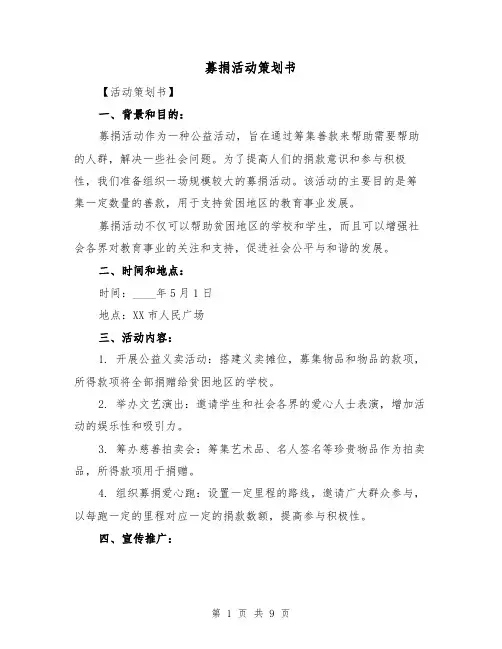 募捐活动策划书

【活动策划书】

一、背景和目的：

募捐活动作为一种公益活动，旨在通过筹集善款来帮助需要帮助的人群，解决一些社会问题。为了提高人们的捐款意识和参与积极性，我们准备组织一场规模较大的募捐活动。该活动的主要目的是筹集一定数量的善款，用于支持贫困地区的教育事业发展。

募捐活动不仅可以帮助贫困地区的学校和学生，而且可以增强社会各界对教育事业的关注和支持，促进社会公平与和谐的发展。

二、时间和地点：

时间：____年5月1日

地点：XX市人民广场

三、活动内容：

1. 开展公益义卖活动：搭建义卖摊位，募集物品和物品的款项，所得款项将全部捐赠给贫困地区的学校。

2. 举办文艺演出：邀请学生和社会各界的爱心人士表演，增加活动的娱乐性和吸引力。

3. 筹办慈善拍卖会：筹集艺术品、名人签名等珍贵物品作为拍卖品，所得款项用于捐赠。

4. 组织募捐爱心跑：设置一定里程的路线，邀请广大群众参与，以每跑一定的里程对应一定的捐款数额，提高参与积极性。

四、宣传推广：

第 1 页 共 9 页